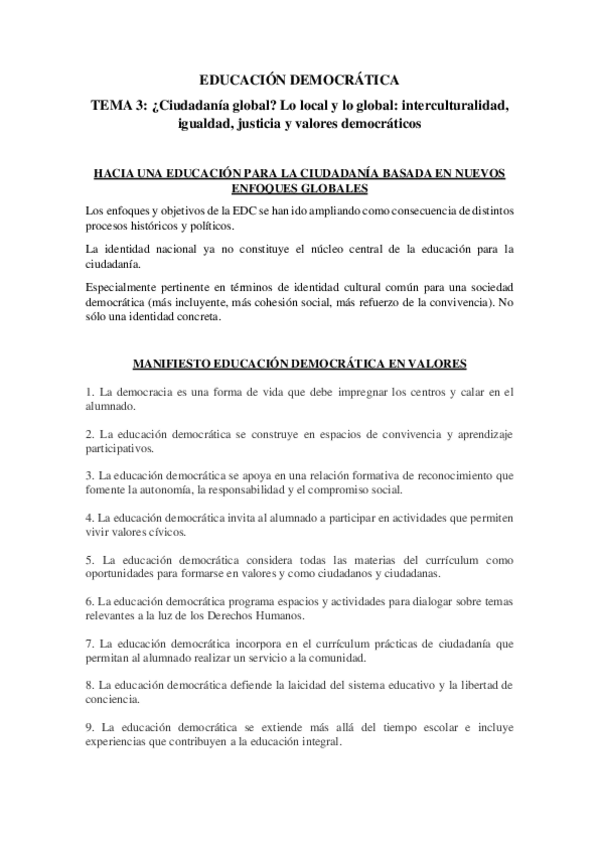 EDUCACIÓN DEMOCRÁTICA

TEMA 3: ¿Ciudadanía global? Lo local y lo global: interculturalidad, igualdad, justicia y valores democráticos

HACIA UNA EDUCACIÓN PARA LA CIUDADANÍA BASADA EN NUEVOS ENFOQUES GLOBALES

Los enfoques y objetivos de la EDC se han ido ampliando como consecuencia de distintos procesos históricos y políticos.

La identidad nacional ya no constituye el núcleo central de la educación para la ciudadanía.

Especialmente pertinente en términos de identidad cultural común para una sociedad democrática (más incluyente, más cohesión social, más refuerzo de la convivencia). No sólo una identidad concreta.

MANIFIESTO EDUCACIÓN DEMOCRÁTICA EN VALORES

1. La democracia es una forma de vida que debe impregnar los centros y calar en el alumnado.

2. La educación democrática se construye en espacios de convivencia y aprendizaje participativos.

3. La educación democrática se apoya en una relación formativa de reconocimiento que fomente la autonomía, la responsabilidad y el compromiso social.

4. La educación democrática invita al alumnado a participar en actividades que permiten vivir valores cívicos.

5. La educación democrática considera todas las materias del currículum como oportunidades para formarse en valores y como ciudadanos y ciudadanas.

6. La educación democrática programa espacios y actividades para dialogar sobre temas relevantes a la luz de los Derechos Humanos.

7. La educación democrática incorpora en el currículum prácticas de ciudadanía que permitan al alumnado realizar un servicio a la comunidad.

8. La educación democrática defiende la laicidad del sistema educativo y la libertad de conciencia.

9. La educación democrática se extiende más allá del tiempo escolar e incluye experiencias que contribuyen a la educación integral.